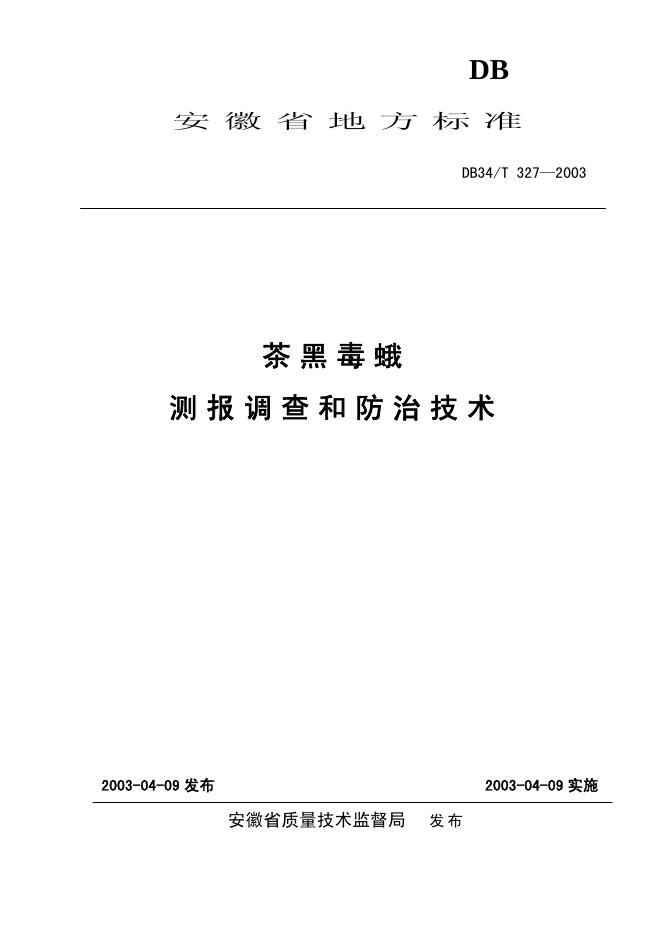 DB

安徽省地方标准

DB34/T 327—2003

茶黑毒蛾

测报调查和防治技术

2003-04-09发布 2003-04-09实施

安徽省质量技术监督局 发布